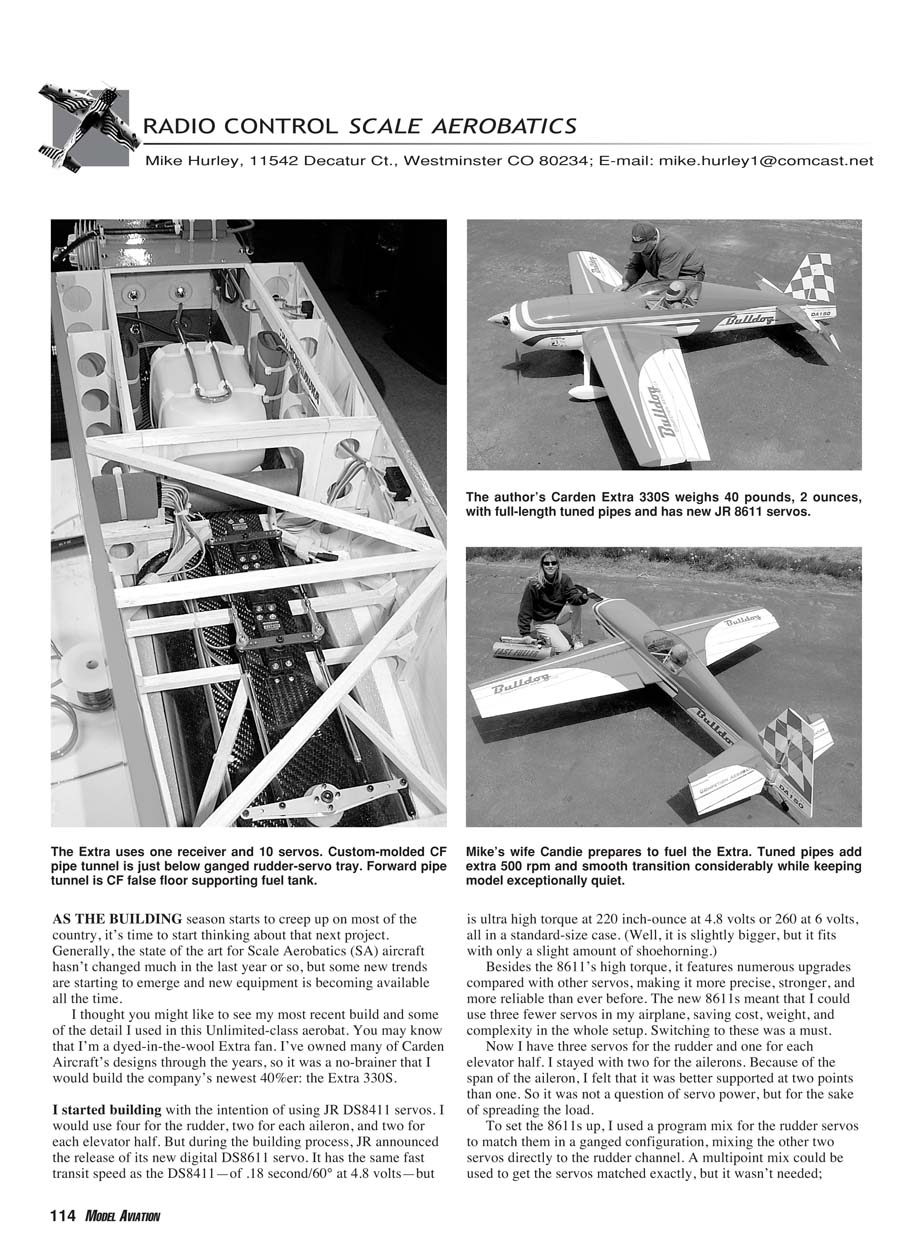 RADIO CONTROL SCALE AEROBATICS

Mike Hurley, 11542 Decatur Ct., Westminster CO 80234; E-mail: mike.hurley1@comcast.net

Bulldog

DA150

Bulldog

The author's Carden Extra 330S weighs 40 pounds, 2 ounces, with full-length tuned pipes and has new JR 8611 servos.

Bulldog

Bulldog

Bulldog

DA150

The Extra uses one receiver and 10 servos. Custom-molded CF pipe tunnel is just below ganged rudder-servo tray. Forward pipe tunnel is CF false floor supporting fuel tank.

Mike's wife Candie prepares to fuel the Extra. Tuned pipes add extra 500 rpm and smooth transition considerably while keeping model exceptionally quiet.

AS THE BUILDING season starts to creep up on most of the country, it's time to start thinking about that next project. Generally, the state of the art for Scale Aerobatics (SA) aircraft hasn't changed much in the last year or so, but some new trends are starting to emerge and new equipment is becoming available all the time.

I thought you might like to see my most recent build and some of the detail I used in this Unlimited-class aerobat. You may know that I'm a dyed-in-the-wool Extra fan. I've owned many of Carden Aircraft's designs through the years, so it was a no-brainer that I would build the company's newest 40%er: the Extra 330S.

I started building with the intention of using JR DS8411 servos. I would use four for the rudder, two for each aileron, and two for each elevator half. But during the building process, JR announced the release of its new digital DS8611 servo. It has the same fast transit speed as the DS8411—of .18 second/60° at 4.8 volts—but is ultra high torque at 220 inch-ounce at 4.8 volts or 260 at 6 volts, all in a standard-size case. (Well, it is slightly bigger, but it fits with only a slight amount of shoehorning.)

Besides the 8611's high torque, it features numerous upgrades compared with other servos, making it more precise, stronger, and more reliable than ever before. The new 8611s meant that I could use three fewer servos in my airplane, saving cost, weight, and complexity in the whole setup. Switching to these was a must.

Now I have three servos for the rudder and one for each elevator half. I stayed with two for the ailerons. Because of the span of the aileron, I felt that it was better supported at two points than one. So it was not a question of servo power, but for the sake of spreading the load.

To set the 8611s up, I used a program mix for the rudder servos to match them in a ganged configuration, mixing the other two servos directly to the rudder channel. A multipoint mix could be used to get the servos matched exactly, but it wasn't needed;

114 MODEL AVIATION